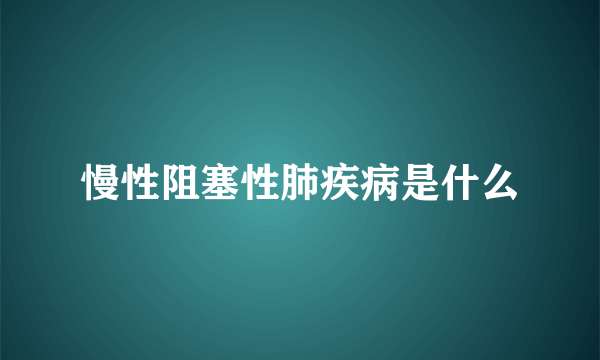 慢性阻塞性肺疾病是什么